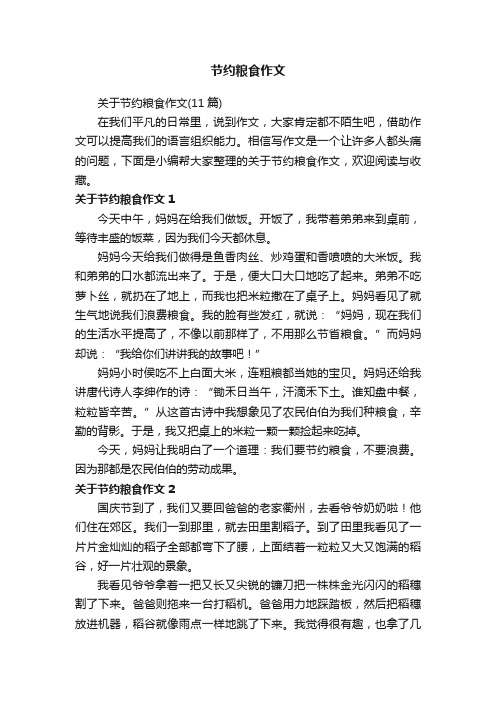 节约粮食作文

关于节约粮食作文(11 篇)

在我们平凡的日常里，说到作文，大家肯定都不陌生吧，借助作文可以提高我们的语言组织能力。相信写作文是一个让许多人都头痛的问题，下面是小编帮大家整理的关于节约粮食作文，欢迎阅读与收藏。

关于节约粮食作文 1

今天中午，妈妈在给我们做饭。开饭了，我带着弟弟来到桌前，等待丰盛的饭菜，因为我们今天都休息。

妈妈今天给我们做得是鱼香肉丝、炒鸡蛋和香喷喷的大米饭。我和弟弟的口水都流出来了。于是，便大口大口地吃了起来。弟弟不吃萝卜丝，就扔在了地上，而我也把米粒撒在了桌子上。妈妈看见了就生气地说我们浪费粮食。我的脸有些发红，就说：“妈妈，现在我们的生活水平提高了，不像以前那样了，不用那么节省粮食。”而妈妈却说：“我给你们讲讲我的故事吧！”

妈妈小时侯吃不上白面大米，连粗粮都当她的宝贝。妈妈还给我讲唐代诗人李绅作的诗：“锄禾日当午，汗滴禾下土。谁知盘中餐，粒粒皆辛苦。”从这首古诗中我想象见了农民伯伯为我们种粮食，辛勤的背影。于是，我又把桌上的米粒一颗一颗捡起来吃掉。

今天，妈妈让我明白了一个道理：我们要节约粮食，不要浪费。因为那都是农民伯伯的劳动成果。

关于节约粮食作文 2

国庆节到了，我们又要回爸爸的老家衢州，去看爷爷奶奶啦！他们住在郊区。我们一到那里，就去田里割稻子。到了田里我看见了一片片金灿灿的稻子全部都弯下了腰，上面结着一粒粒又大又饱满的稻谷，好一片壮观的景象。

我看见爷爷拿着一把又长又尖锐的镰刀把一株株金光闪闪的稻穗割了下来。爸爸则拖来一台打稻机。爸爸用力地踩踏板，然后把稻穗放进机器，稻谷就像雨点一样地跳了下来。我觉得很有趣，也拿了几